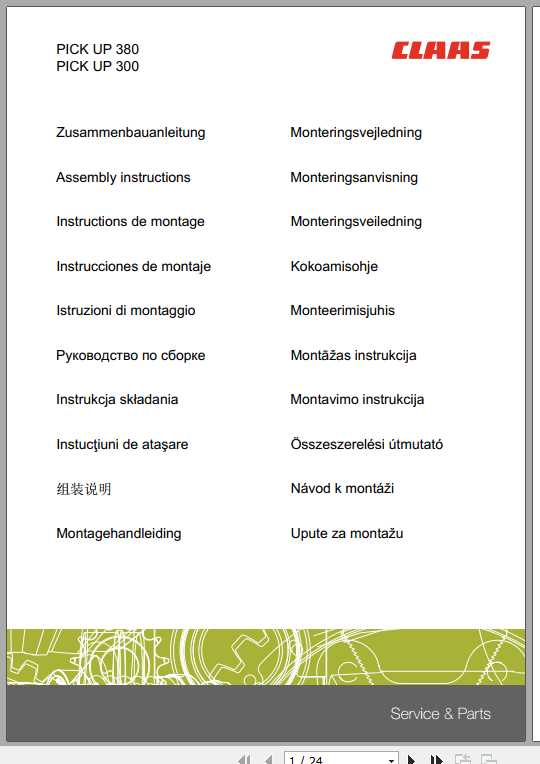 PICK UP 380
PICK UP 300

CLAAS

Zusammenbauanleitung

Assembly instructions

Instructions de montage

Instrucciones de montaje

Istruzioni di montaggio

Руководство по сборке

Instrukcja składania

Instucţiuni de ataşare

组装说明

Montagehandleiding

Monteringsvejledning

Monteringsanvisning

Monteringsveiledning

Kokoamisohje

Monteerimisjuhis

Montāžas instrukcija

Montavimo instrukcija

Összeszerelési útmutató

Návod k montáži

Upute za montažu

Service & Parts

1 / 24